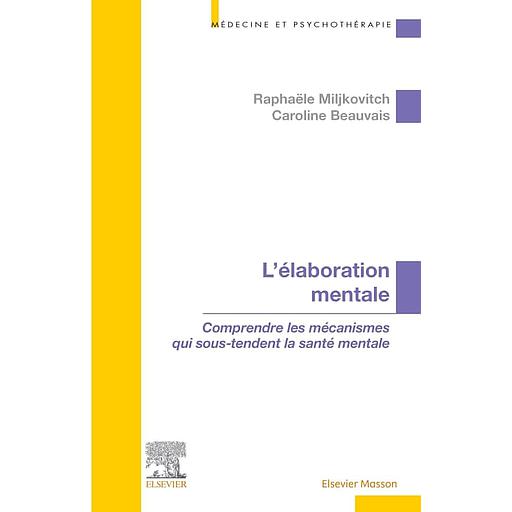 MÉDECINE ET PSYCHOTHÉRAPIE

Raphaële Miljkovitch
Caroline Beauvais

L'élaboration mentale

Comprendre les mécanismes qui sous-tendent la santé mentale

ELSEVIER

Elsevier Masson